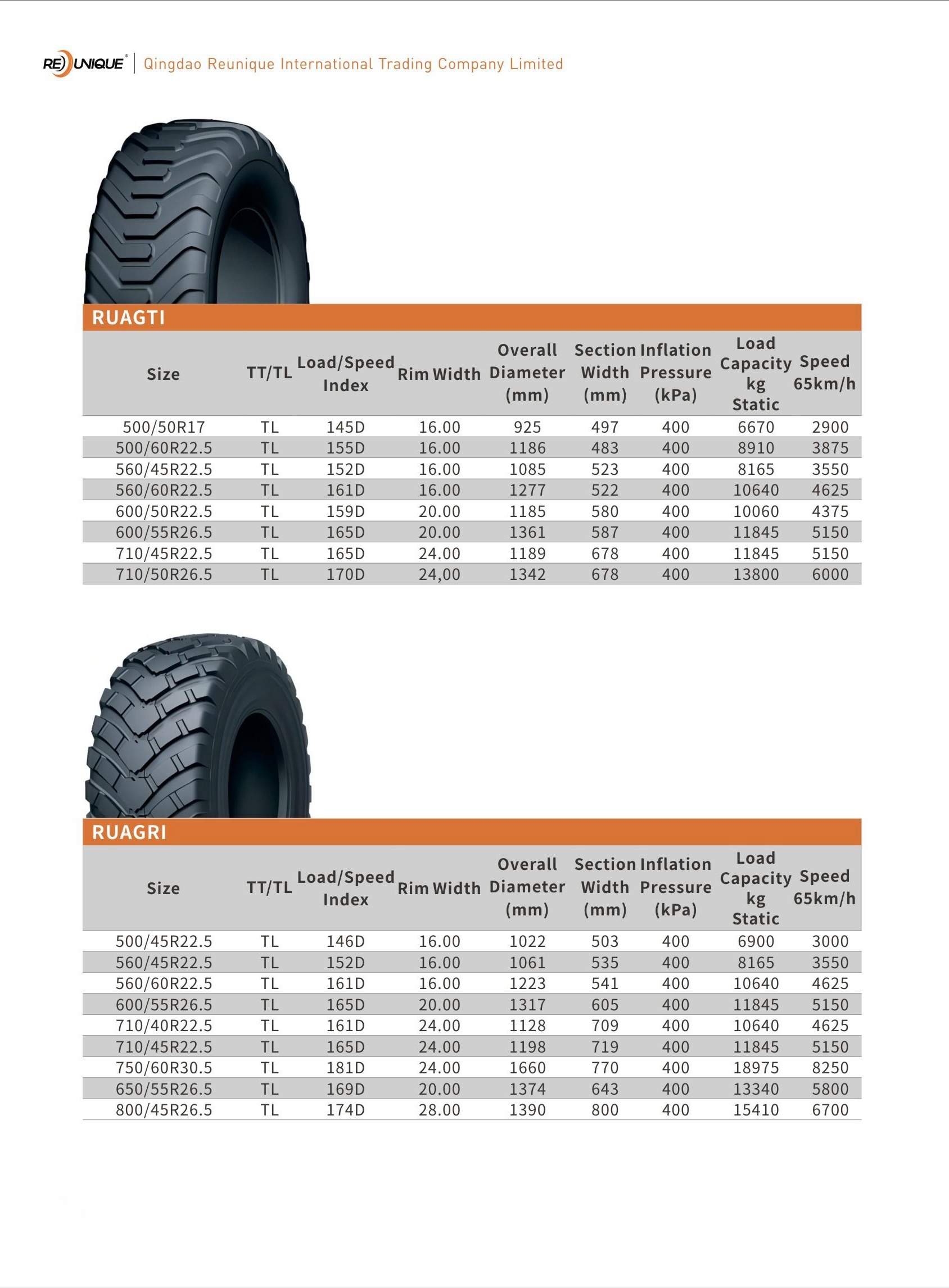 REUNIQUE® | Qingdao Reunique International Trading Company Limited

RUAGTI

| Size | TT/TL | Load/Speed Index | Rim Width | Overall Diameter (mm) | Section Width (mm) | Inflation Pressure (kPa) | Load Capacity kg Static | Speed 65km/h |
|---|---|---|---|---|---|---|---|---|
| 500/50R17 | TL | 145D | 16.00 | 925 | 497 | 400 | 6670 | 2900 |
| 500/60R22.5 | TL | 155D | 16.00 | 1186 | 483 | 400 | 8910 | 3875 |
| 560/45R22.5 | TL | 152D | 16.00 | 1085 | 523 | 400 | 8165 | 3550 |
| 560/60R22.5 | TL | 161D | 16.00 | 1277 | 522 | 400 | 10640 | 4625 |
| 600/50R22.5 | TL | 159D | 20.00 | 1185 | 580 | 400 | 10060 | 4375 |
| 600/55R26.5 | TL | 165D | 20.00 | 1361 | 587 | 400 | 11845 | 5150 |
| 710/45R22.5 | TL | 165D | 24.00 | 1189 | 678 | 400 | 11845 | 5150 |
| 710/50R26.5 | TL | 170D | 24,00 | 1342 | 678 | 400 | 13800 | 6000 |

RUAGRI

| Size | TT/TL | Load/Speed Index | Rim Width | Overall Diameter (mm) | Section Width (mm) | Inflation Pressure (kPa) | Load Capacity kg Static | Speed 65km/h |
|---|---|---|---|---|---|---|---|---|
| 500/45R22.5 | TL | 146D | 16.00 | 1022 | 503 | 400 | 6900 | 3000 |
| 560/45R22.5 | TL | 152D | 16.00 | 1061 | 535 | 400 | 8165 | 3550 |
| 560/60R22.5 | TL | 161D | 16.00 | 1223 | 541 | 400 | 10640 | 4625 |
| 600/55R26.5 | TL | 165D | 20.00 | 1317 | 605 | 400 | 11845 | 5150 |
| 710/40R22.5 | TL | 161D | 24.00 | 1128 | 709 | 400 | 10640 | 4625 |
| 710/45R22.5 | TL | 165D | 24.00 | 1198 | 719 | 400 | 11845 | 5150 |
| 750/60R30.5 | TL | 181D | 24.00 | 1660 | 770 | 400 | 18975 | 8250 |
| 650/55R26.5 | TL | 169D | 20.00 | 1374 | 643 | 400 | 13340 | 5800 |
| 800/45R26.5 | TL | 174D | 28.00 | 1390 | 800 | 400 | 15410 | 6700 |